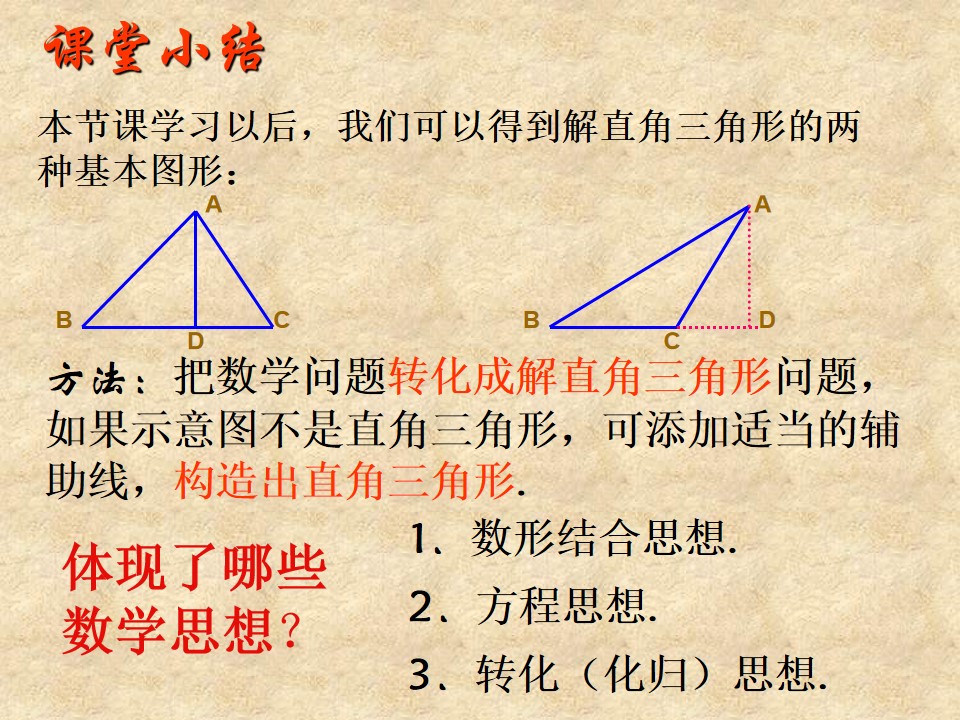 课堂小结

本节课学习以后，我们可以得到解直角三角形的两种基本图形：

A
B
D
C

A
B
C
D

方法：把数学问题转化成解直角三角形问题，如果示意图不是直角三角形，可添加适当的辅助线，构造出直角三角形.

体现了哪些数学思想？

1、数形结合思想.

2、方程思想.

3、转化（化归）思想.